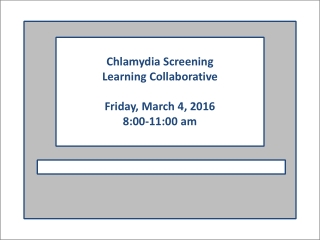 Chlamydia Screening
Learning Collaborative

Friday, March 4, 2016
8:00-11:00 am